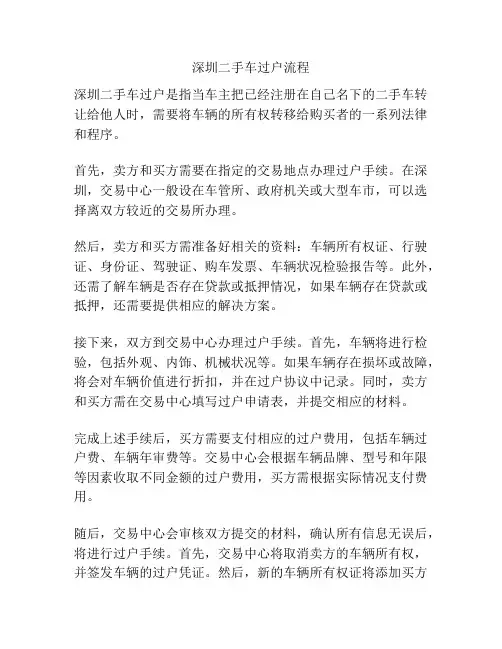 深圳二手车过户流程

深圳二手车过户是指当车主把已经注册在自己名下的二手车转让给他人时，需要将车辆的所有权转移给购买者的一系列法律和程序。

首先，卖方和买方需要在指定的交易地点办理过户手续。在深圳，交易中心一般设在车管所、政府机关或大型车市，可以选择离双方较近的交易所办理。

然后，卖方和买方需准备好相关的资料：车辆所有权证、行驶证、身份证、驾驶证、购车发票、车辆状况检验报告等。此外，还需了解车辆是否存在贷款或抵押情况，如果车辆存在贷款或抵押，还需要提供相应的解决方案。

接下来，双方到交易中心办理过户手续。首先，车辆将进行检验，包括外观、内饰、机械状况等。如果车辆存在损坏或故障，将会对车辆价值进行折扣，并在过户协议中记录。同时，卖方和买方需在交易中心填写过户申请表，并提交相应的材料。

完成上述手续后，买方需要支付相应的过户费用，包括车辆过户费、车辆年审费等。交易中心会根据车辆品牌、型号和年限等因素收取不同金额的过户费用，买方需根据实际情况支付费用。

随后，交易中心会审核双方提交的材料，确认所有信息无误后，将进行过户手续。首先，交易中心将取消卖方的车辆所有权，并签发车辆的过户凭证。然后，新的车辆所有权证将添加买方